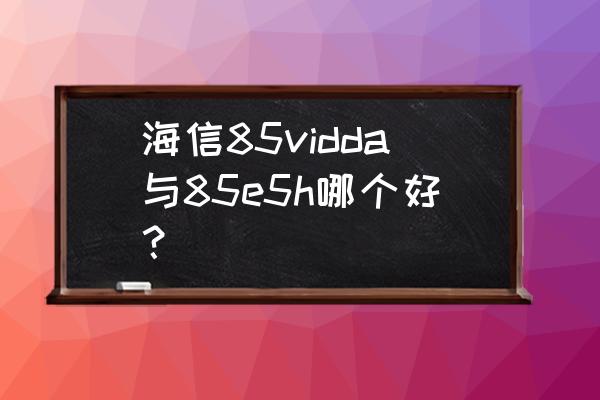 海信85vidda与85e5h哪个好？